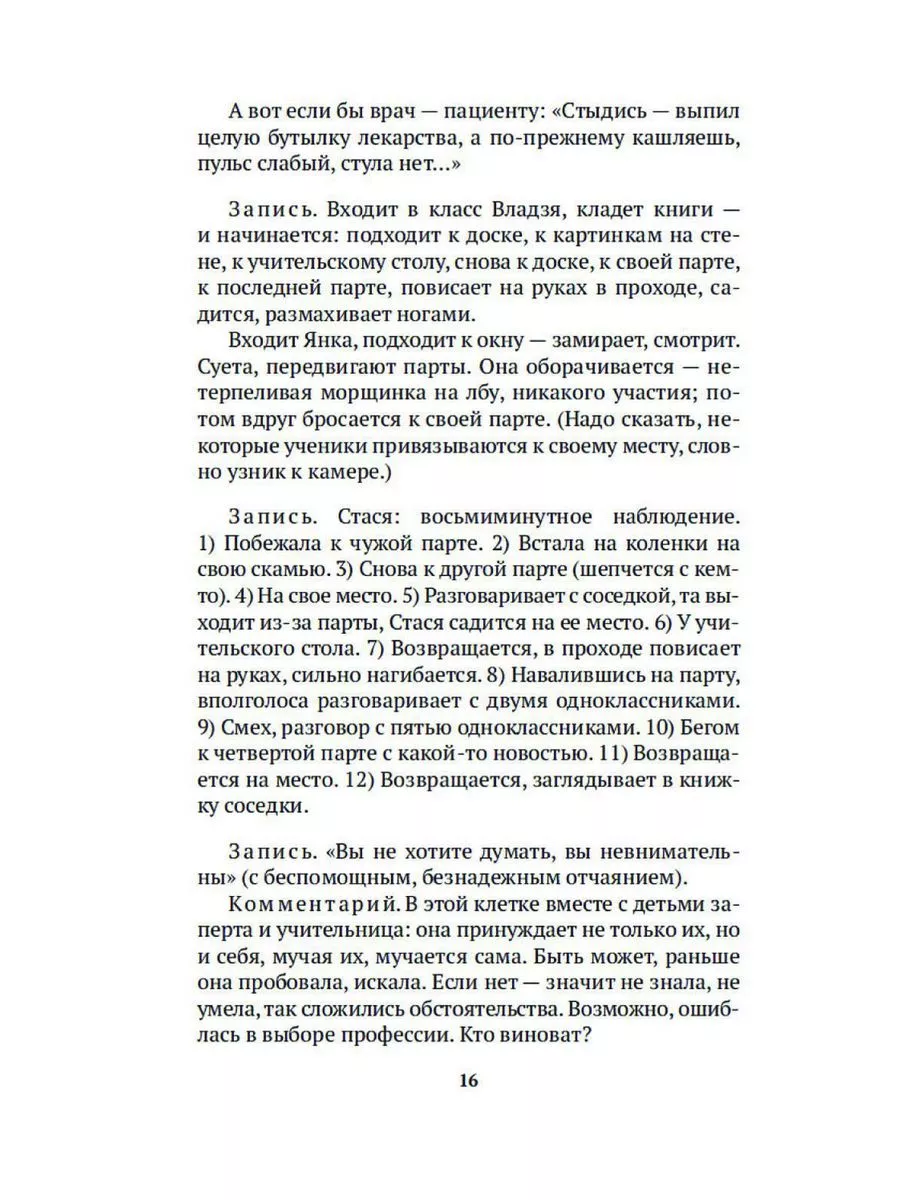 А вот если бы врач — пациенту: «Стыдись — выпил целую бутылку лекарства, а по-прежнему кашляешь, пульс слабый, стула нет...»

Запись. Входит в класс Владзя, кладет книги — и начинается: подходит к доске, к картинкам на стене, к учительскому столу, снова к доске, к своей парте, к последней парте, повисает на руках в проходе, садится, размахивает ногами.

Входит Янка, подходит к окну — замирает, смотрит. Суета, передвигают парты. Она оборачивается — нетерпеливая морщинка на лбу, никакого участия; потом вдруг бросается к своей парте. (Надо сказать, некоторые ученики привязываются к своему месту, словно узник к камере.)

Запись. Стася: восьмиминутное наблюдение. 1) Побежала к чужой парте. 2) Встала на коленки на свою скамью. 3) Снова к другой парте (шепчется с кем-то). 4) На свое место. 5) Разговаривает с соседкой, та выходит из-за парты, Стася садится на ее место. 6) У учительского стола. 7) Возвращается, в проходе повисает на руках, сильно нагибается. 8) Навалившись на парту, вполголоса разговаривает с двумя одноклассниками. 9) Смех, разговор с пятью одноклассниками. 10) Бегом к четвертой парте с какой-то новостью. 11) Возвращается на место. 12) Возвращается, заглядывает в книжку соседки.

Запись. «Вы не хотите думать, вы невнимательны» (с беспомощным, безнадежным отчаянием).

Комментарий. В этой клетке вместе с детьми заперта и учительница: она принуждает не только их, но и себя, мучая их, мучается сама. Быть может, раньше она пробовала, искала. Если нет — значит не знала, не умела, так сложились обстоятельства. Возможно, ошиблась в выборе профессии. Кто виноват?

16